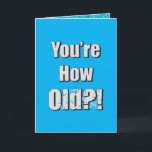 You're
How
Old?!